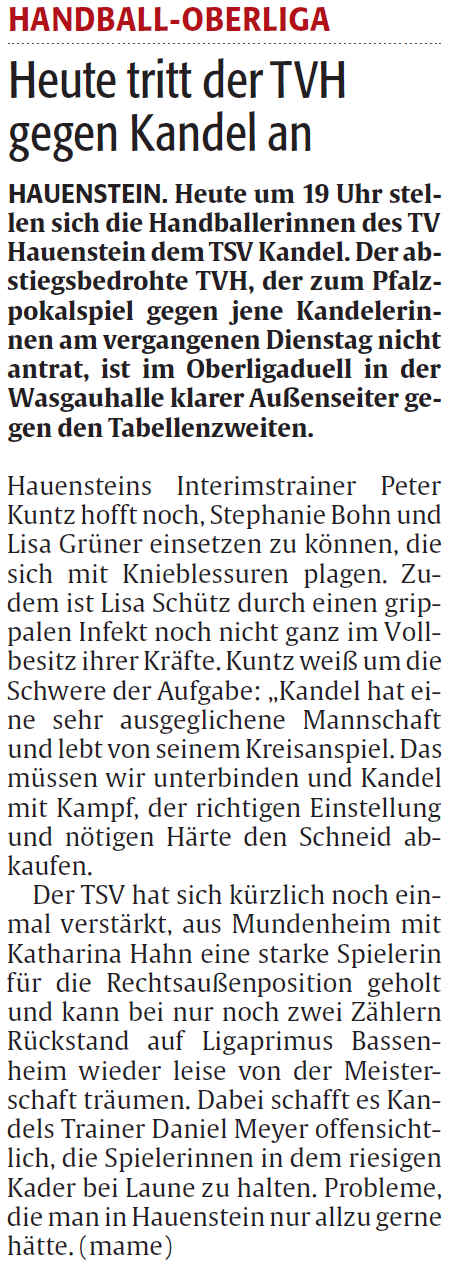 HANDBALL-OBERLIGA

Heute tritt der TVH gegen Kandel an

HAUENSTEIN. Heute um 19 Uhr stellen sich die Handballerinnen des TV Hauenstein dem TSV Kandel. Der abstiegsbedrohte TVH, der zum Pfalzpokalspiel gegen jene Kandelerinnen am vergangenen Dienstag nicht antrat, ist im Oberligaduell in der Wasgauhalle klarer Außenseiter gegen den Tabellenzweiten.

Hauensteins Interimstrainer Peter Kuntz hofft noch, Stephanie Bohn und Lisa Grüner einsetzen zu können, die sich mit Knieblessuren plagen. Zudem ist Lisa Schütz durch einen grippalen Infekt noch nicht ganz im Vollbesitz ihrer Kräfte. Kuntz weiß um die Schwere der Aufgabe: „Kandel hat eine sehr ausgeglichene Mannschaft und lebt von seinem Kreisanspiel. Das müssen wir unterbinden und Kandel mit Kampf, der richtigen Einstellung und nötigen Härte den Schneid abkaufen.

Der TSV hat sich kürzlich noch einmal verstärkt, aus Mundenheim mit Katharina Hahn eine starke Spielerin für die Rechtsaußenposition geholt und kann bei nur noch zwei Zählern Rückstand auf Ligaprimus Bassenheim wieder leise von der Meisterschaft träumen. Dabei schafft es Kandels Trainer Daniel Meyer offensichtlich, die Spielerinnen in dem riesigen Kader bei Laune zu halten. Probleme, die man in Hauenstein nur allzu gerne hätte. (mame)